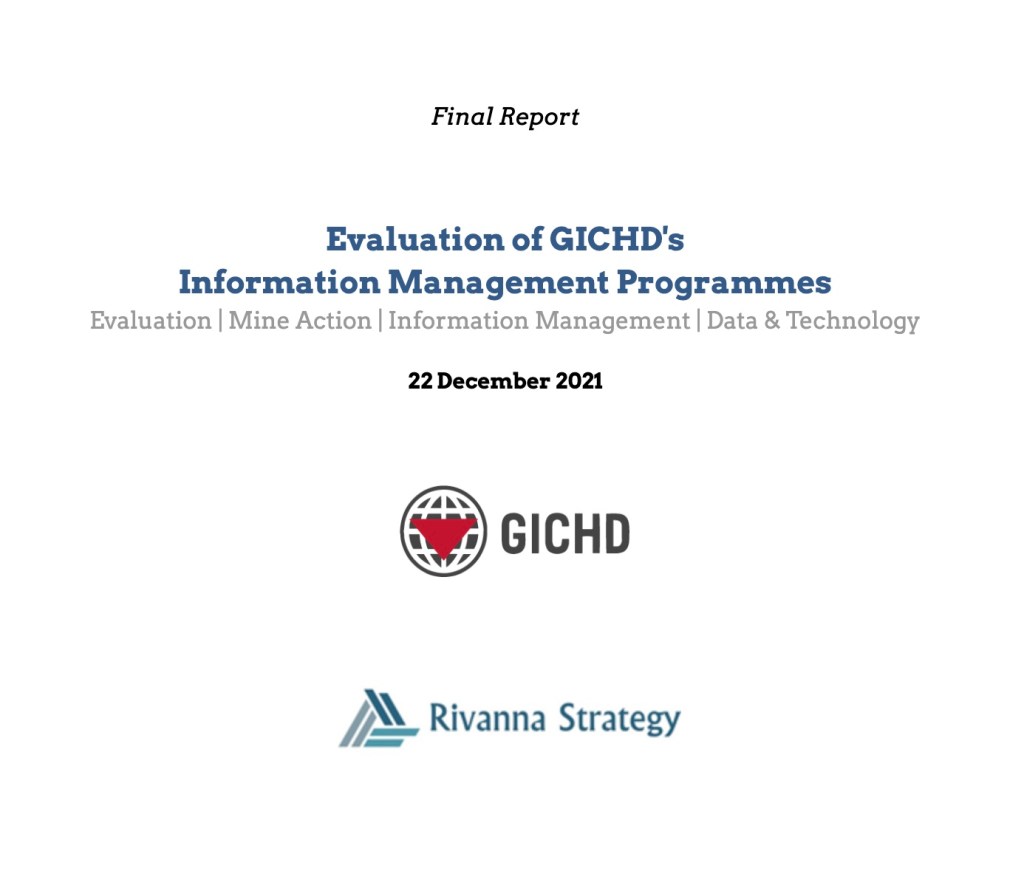 Final Report

Evaluation of GICHD's
Information Management Programmes
Evaluation | Mine Action | Information Management | Data & Technology

22 December 2021

GICHD

Rivanna Strategy